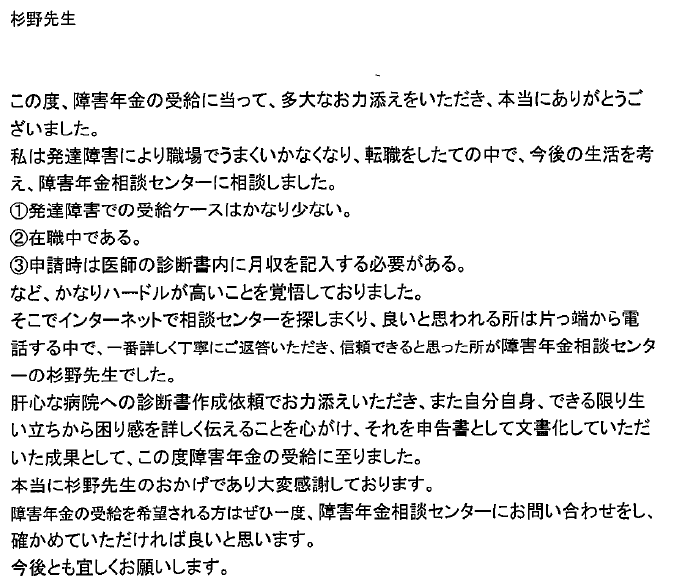 杉野先生

この度、障害年金の受給に当って、多大なお力添えをいただき、本当にありがとうございました。
私は発達障害により職場でうまくいかなくなり、転職をしたての中で、今後の生活を考え、障害年金相談センターに相談しました。
①発達障害での受給ケースはかなり少ない。
②在職中である。
③申請時は医師の診断書内に月収を記入する必要がある。
など、かなりハードルが高いことを覚悟しておりました。
そこでインターネットで相談センターを探しまくり、良いと思われる所は片っ端から電話する中で、一番詳しく丁寧にご返答いただき、信頼できると思った所が障害年金相談センターの杉野先生でした。
肝心な病院への診断書作成依頼でお力添えいただき、また自分自身、できる限り生い立ちから困り感を詳しく伝えることを心がけ、それを申告書として文書化していただいた成果として、この度障害年金の受給に至りました。
本当に杉野先生のおかげであり大変感謝しております。
障害年金の受給を希望される方はぜひ一度、障害年金相談センターにお問い合わせをし、確かめていただければ良いと思います。
今後とも宜しくお願いします。